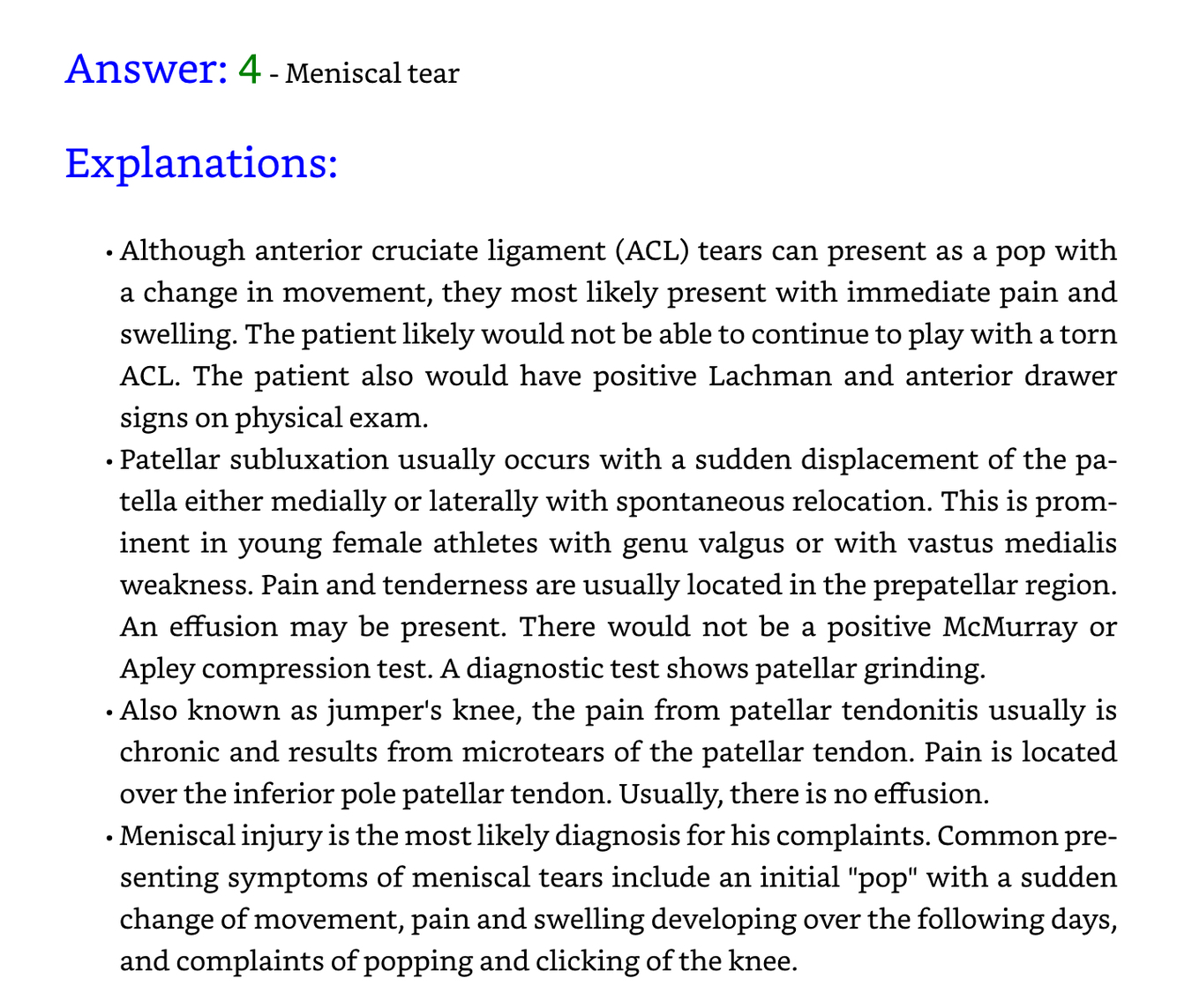 Answer: 4 - Meniscal tear

Explanations:

• Although anterior cruciate ligament (ACL) tears can present as a pop with a change in movement, they most likely present with immediate pain and swelling. The patient likely would not be able to continue to play with a torn ACL. The patient also would have positive Lachman and anterior drawer signs on physical exam.
• Patellar subluxation usually occurs with a sudden displacement of the patella either medially or laterally with spontaneous relocation. This is prominent in young female athletes with genu valgus or with vastus medialis weakness. Pain and tenderness are usually located in the prepatellar region. An effusion may be present. There would not be a positive McMurray or Apley compression test. A diagnostic test shows patellar grinding.
• Also known as jumper's knee, the pain from patellar tendonitis usually is chronic and results from microtears of the patellar tendon. Pain is located over the inferior pole patellar tendon. Usually, there is no effusion.
• Meniscal injury is the most likely diagnosis for his complaints. Common presenting symptoms of meniscal tears include an initial "pop" with a sudden change of movement, pain and swelling developing over the following days, and complaints of popping and clicking of the knee.